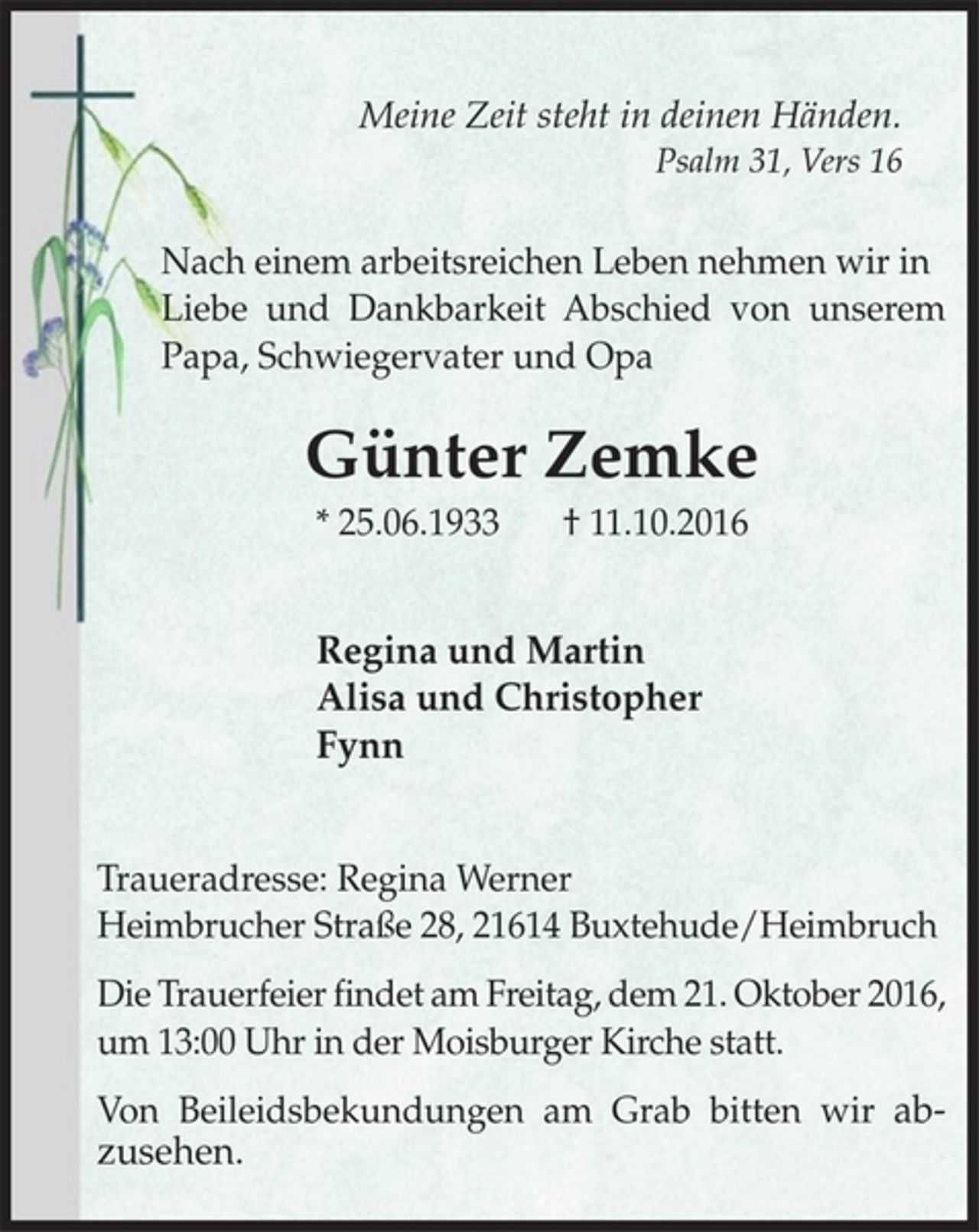 Meine Zeit steht in deinen Händen.
Psalm 31, Vers 16

Nach einem arbeitsreichen Leben nehmen wir in Liebe und Dankbarkeit Abschied von unserem Papa, Schwiegervater und Opa

Günter Zemke

* 25.06.1933 † 11.10.2016

Regina und Martin
Alisa und Christopher
Fynn

Traueradresse: Regina Werner
Heimbrucher Straße 28, 21614 Buxtehude/Heimbruch

Die Trauerfeier findet am Freitag, dem 21. Oktober 2016, um 13:00 Uhr in der Moisburger Kirche statt.

Von Beileidsbekundungen am Grab bitten wir abzusehen.